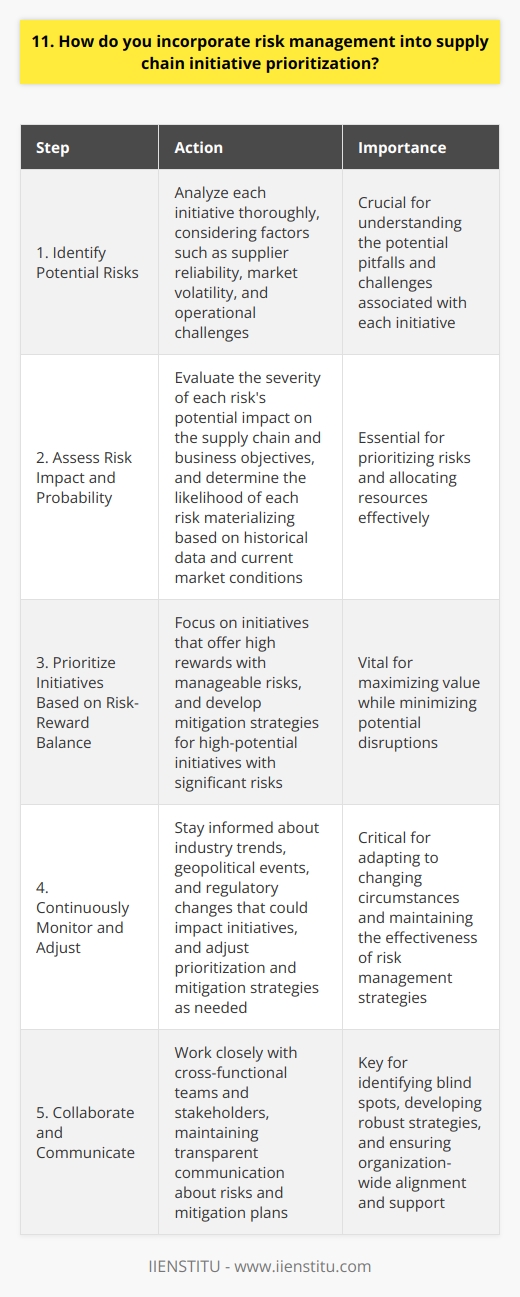 11. How do you incorporate risk management into supply chain initiative prioritization?

| Step | Action | Importance |
|---|---|---|
| 1. Identify Potential Risks | Analyze each initiative thoroughly, considering factors such as supplier reliability, market volatility, and operational challenges | Crucial for understanding the potential pitfalls and challenges associated with each initiative |
| 2. Assess Risk Impact and Probability | Evaluate the severity of each risk's potential impact on the supply chain and business objectives, and determine the likelihood of each risk materializing based on historical data and current market conditions | Essential for prioritizing risks and allocating resources effectively |
| 3. Prioritize Initiatives Based on Risk-Reward Balance | Focus on initiatives that offer high rewards with manageable risks, and develop mitigation strategies for high-potential initiatives with significant risks | Vital for maximizing value while minimizing potential disruptions |
| 4. Continuously Monitor and Adjust | Stay informed about industry trends, geopolitical events, and regulatory changes that could impact initiatives, and adjust prioritization and mitigation strategies as needed | Critical for adapting to changing circumstances and maintaining the effectiveness of risk management strategies |
| 5. Collaborate and Communicate | Work closely with cross-functional teams and stakeholders, maintaining transparent communication about risks and mitigation plans | Key for identifying blind spots, developing robust strategies, and ensuring organization-wide alignment and support |

IIENSTITU - www.iienstitu.com